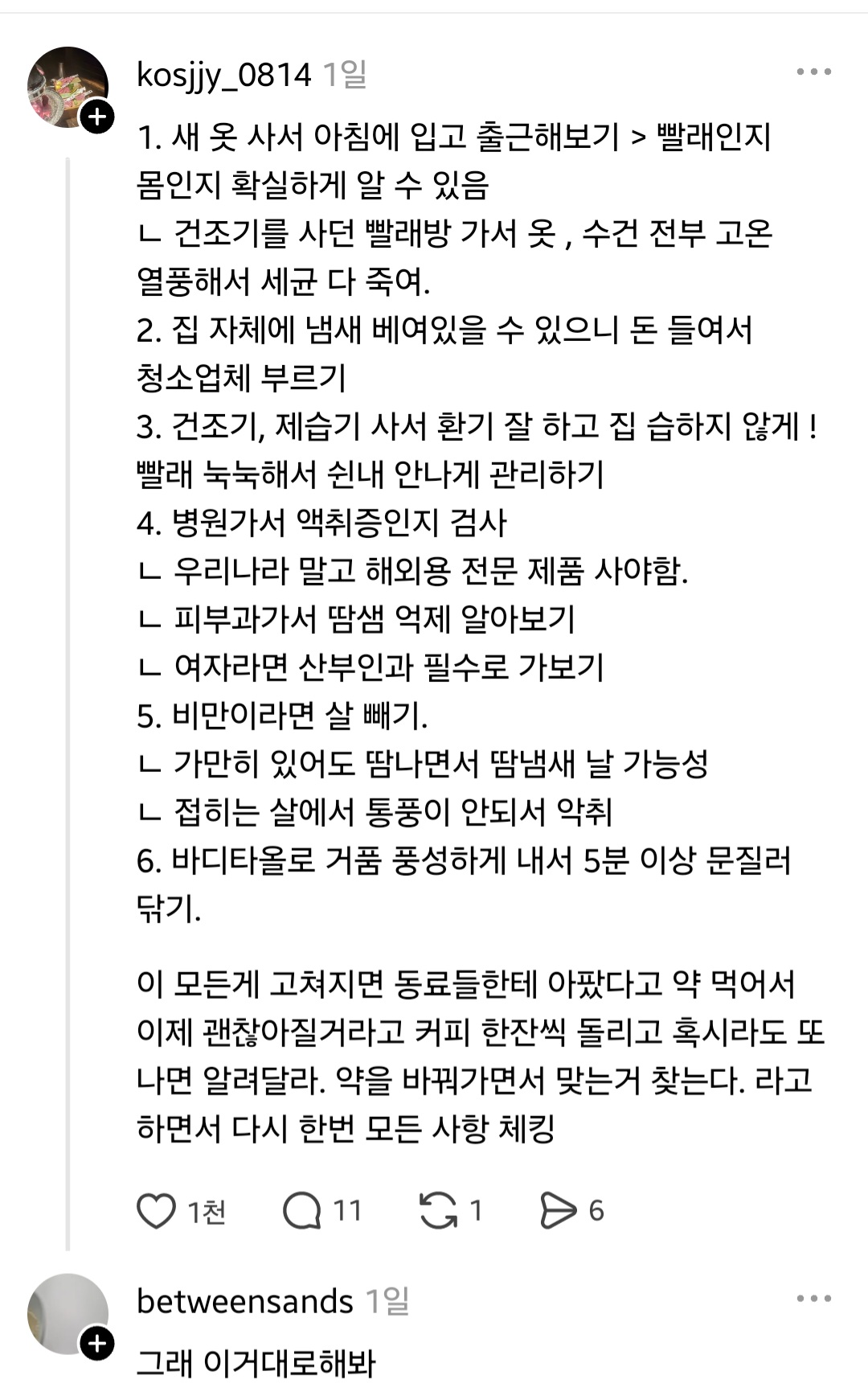 kosjjy_0814 1일

1. 새 옷 사서 아침에 입고 출근해보기 > 빨래인지 몸인지 확실하게 알 수 있음
ㄴ 건조기를 사던 빨래방 가서 옷 , 수건 전부 고온 열풍해서 세균 다 죽여.
2. 집 자체에 냄새 베여있을 수 있으니 돈 들여서 청소업체 부르기
3. 건조기, 제습기 사서 환기 잘 하고 집 습하지 않게 ! 빨래 눅눅해서 쉰내 안나게 관리하기
4. 병원가서 액취증인지 검사
ㄴ 우리나라 말고 해외용 전문 제품 사야함.
ㄴ 피부과가서 땀샘 억제 알아보기
ㄴ 여자라면 산부인과 필수로 가보기
5. 비만이라면 살 빼기.
ㄴ 가만히 있어도 땀나면서 땀냄새 날 가능성
ㄴ 접히는 살에서 통풍이 안되서 악취
6. 바디타올로 거품 풍성하게 내서 5분 이상 문질러 닦기.

이 모든게 고쳐지면 동료들한테 아팠다고 약 먹어서 이제 괜찮아질거라고 커피 한잔씩 돌리고 혹시라도 또 나면 알려달라. 약을 바꿔가면서 맞는거 찾는다. 라고 하면서 다시 한번 모든 사항 체킹

1천 11 1 6

betweensands 1일

그래 이거대로해봐